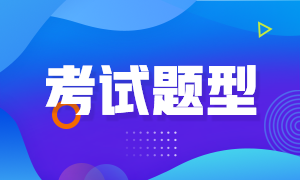 考试题型